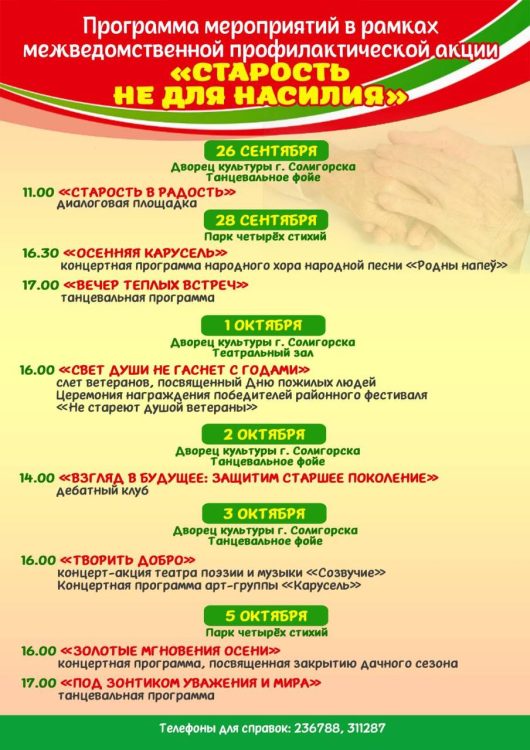 Программа мероприятий в рамках межведомственной профилактической акции
«СТАРОСТЬ НЕ ДЛЯ НАСИЛИЯ»

26 СЕНТЯБРЯ
Дворец культуры г. Солигорска
Танцевальное фойе

11.00 «СТАРОСТЬ В РАДОСТЬ»
диалоговая площадка

28 СЕНТЯБРЯ
Парк четырёх стихий

16.30 «ОСЕННЯЯ КАРУСЕЛЬ»
концертная программа народного хора народной песни «Родны напеў»

17.00 «ВЕЧЕР ТЕПЛЫХ ВСТРЕЧ»
танцевальная программа

1 ОКТЯБРЯ
Дворец культуры г. Солигорска
Театральный зал

16.00 «СВЕТ ДУШИ НЕ ГАСНЕТ С ГОДАМИ»
слет ветеранов, посвященный Дню пожилых людей
Церемония награждения победителей районного фестиваля «Не стареют душой ветераны»

2 ОКТЯБРЯ
Дворец культуры г. Солигорска
Танцевальное фойе

14.00 «ВЗГЛЯД В БУДУЩЕЕ: ЗАЩИТИМ СТАРШЕЕ ПОКОЛЕНИЕ»
дебатный клуб

3 ОКТЯБРЯ
Дворец культуры г. Солигорска
Танцевальное фойе

16.00 «ТВОРИТЬ ДОБРО»
концерт-акция театра поэзии и музыки «Созвучие»
Концертная программа арт-группы «Карусель»

5 ОКТЯБРЯ
Парк четырёх стихий

16.00 «ЗОЛОТЫЕ МГНОВЕНИЯ ОСЕНИ»
концертная программа, посвященная закрытию дачного сезона

17.00 «ПОД ЗОНТИКОМ УВАЖЕНИЯ И МИРА»
танцевальная программа

Телефоны для справок: 236788, 311287